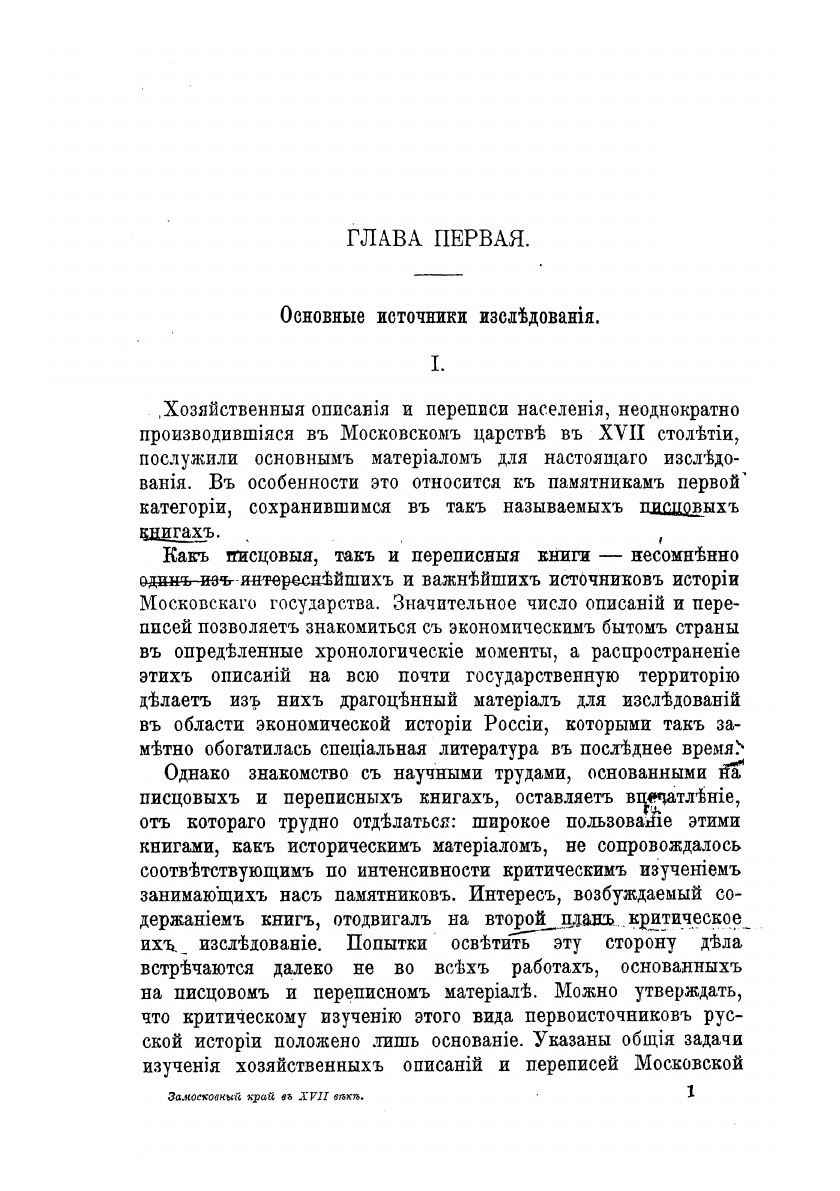 ГЛАВА ПЕРВАЯ.

Основные источники изслѣдованія.

I.

Хозяйственныя описанія и переписи населенія, неоднократно производившіяся въ Московскомъ царствѣ въ XVII столѣтіи, послужили основнымъ матеріаломъ для настоящаго изслѣдованія. Въ особенности это относится къ памятникамъ первой категоріи, сохранившимся въ такъ называемыхъ писцовыхъ книгахъ.

Какъ писцовыя, такъ и переписныя книги — несомнѣнно одинъ изъ интереснѣйшихъ и важнѣйшихъ источниковъ исторіи Московскаго государства. Значительное число описаній и переписей позволяетъ знакомиться съ экономическимъ бытомъ страны въ опредѣленные хронологическіе моменты, а распространеніе этихъ описаній на всю почти государственную территорію дѣлаетъ изъ нихъ драгоцѣнный матеріалъ для изслѣдованій въ области экономической исторіи Россіи, которыми такъ замѣтно обогатилась спеціальная литература въ послѣднее время.

Однако знакомство съ научными трудами, основанными на писцовыхъ и переписныхъ книгахъ, оставляетъ впечатлѣніе, отъ котораго трудно отдѣлаться: широкое пользованіе этими книгами, какъ историческимъ матеріаломъ, не сопровождалось соотвѣтствующимъ по интенсивности критическимъ изученіемъ занимающихъ насъ памятниковъ. Интересъ, возбуждаемый содержаніемъ книгъ, отодвигалъ на второй планъ критическое ихъ изслѣдованіе. Попытки освѣтить эту сторону дѣла встрѣчаются далеко не во всѣхъ работахъ, основанныхъ на писцовомъ и переписномъ матеріалѣ. Можно утверждать, что критическому изученію этого вида первоисточниковъ русской исторіи положено лишь основаніе. Указаны общія задачи изученія хозяйственныхъ описаній и переписей Московской

Замосковный край въ XVII вѣкѣ. 1